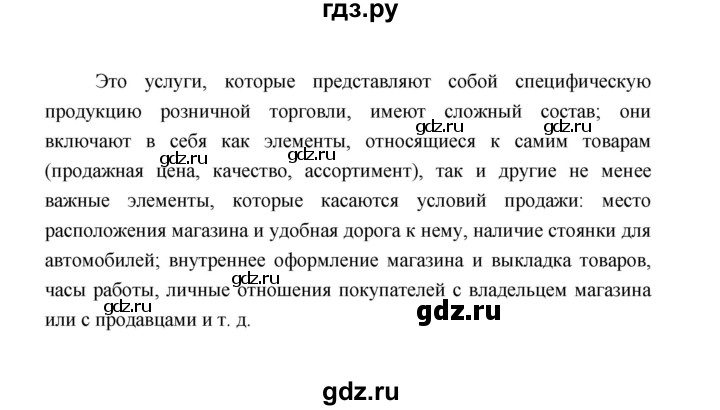 гдз.ру

Это услуги, которые представляют собой специфическую продукцию розничной торговли, имеют сложный состав; они включают в себя как элементы, относящиеся к самим товарам (продажная цена, качество, ассортимент), так и другие не менее важные элементы, которые касаются условий продажи: место расположения магазина и удобная дорога к нему, наличие стоянки для автомобилей; внутреннее оформление магазина и выкладка товаров, часы работы, личные отношения покупателей с владельцем магазина или с продавцами и т. д.

gdz.ru gdz.ru gdz.ru gdz.ru gdz.ru gdz.ru gdz.ru

gdz.ru